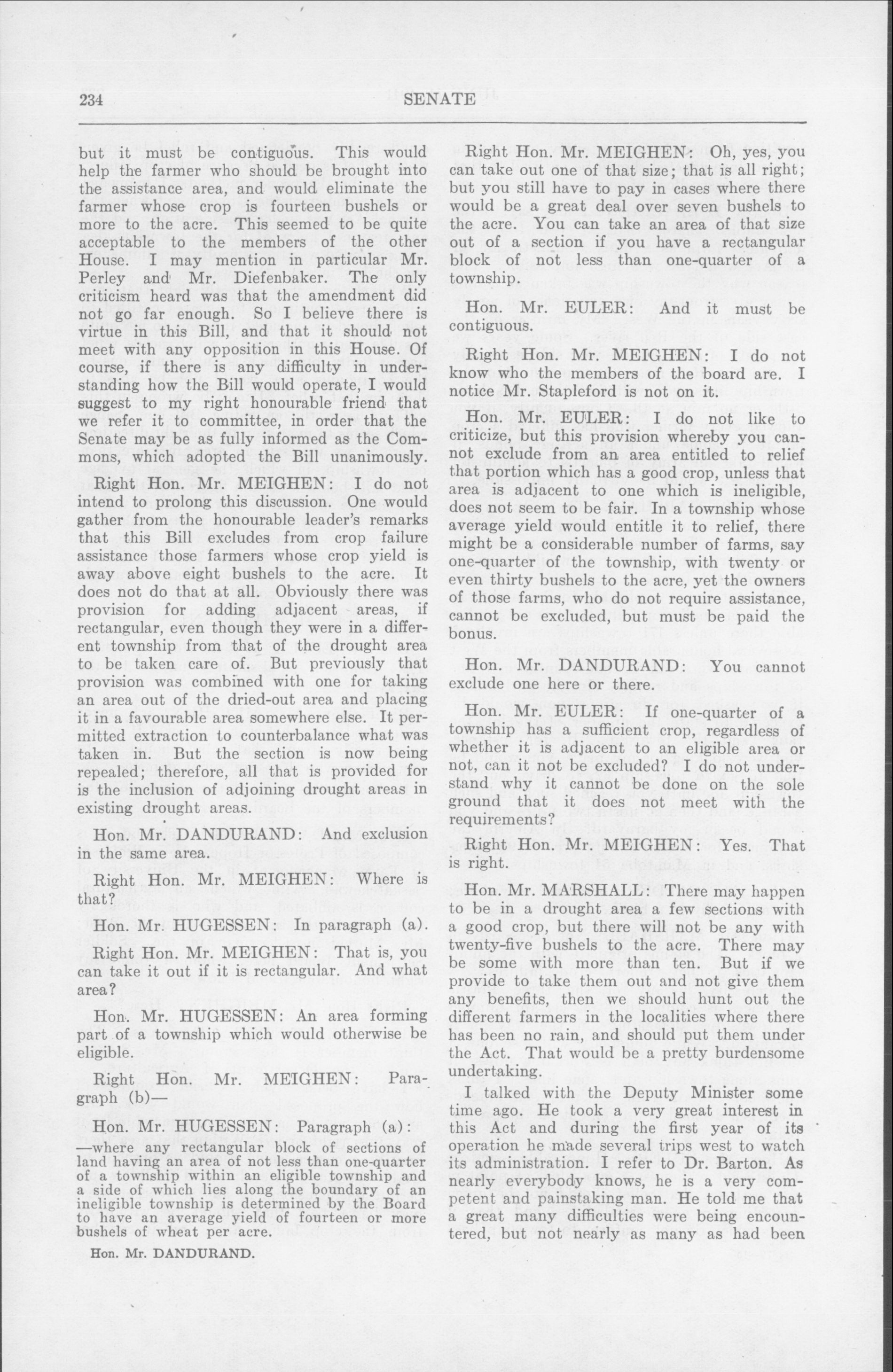 234 SENATE

but it must be contiguous. This would help the farmer who should be brought into the assistance area, and would eliminate the farmer whose crop is fourteen bushels or more to the acre. This seemed to be quite acceptable to the members of the other House. I may mention in particular Mr. Perley and Mr. Diefenbaker. The only criticism heard was that the amendment did not go far enough. So I believe there is virtue in this Bill, and that it should not meet with any opposition in this House. Of course, if there is any difficulty in understanding how the Bill would operate, I would suggest to my right honourable friend that we refer it to committee, in order that the Senate may be as fully informed as the Commons, which adopted the Bill unanimously.

Right Hon. Mr. MEIGHEN: I do not intend to prolong this discussion. One would gather from the honourable leader's remarks that this Bill excludes from crop failure assistance those farmers whose crop yield is away above eight bushels to the acre. It does not do that at all. Obviously there was provision for adding adjacent areas, if rectangular, even though they were in a different township from that of the drought area to be taken care of. But previously that provision was combined with one for taking an area out of the dried-out area and placing it in a favourable area somewhere else. It permitted extraction to counterbalance what was taken in. But the section is now being repealed; therefore, all that is provided for is the inclusion of adjoining drought areas in existing drought areas.

Hon. Mr. DANDURAND: And exclusion in the same area.

Right Hon. Mr. MEIGHEN: Where is that?

Hon. Mr. HUGESSEN: In paragraph (a).

Right Hon. Mr. MEIGHEN: That is, you can take it out if it is rectangular. And what area?

Hon. Mr. HUGESSEN: An area forming part of a township which would otherwise be eligible.

Right Hon. Mr. MEIGHEN: Paragraph (b)—

Hon. Mr. HUGESSEN: Paragraph (a):
—where any rectangular block of sections of land having an area of not less than one-quarter of a township within an eligible township and a side of which lies along the boundary of an ineligible township is determined by the Board to have an average yield of fourteen or more bushels of wheat per acre.

Hon. Mr. DANDURAND.

Right Hon. Mr. MEIGHEN: Oh, yes, you can take out one of that size; that is all right; but you still have to pay in cases where there would be a great deal over seven bushels to the acre. You can take an area of that size out of a section if you have a rectangular block of not less than one-quarter of a township.

Hon. Mr. EULER: And it must be contiguous.

Right Hon. Mr. MEIGHEN: I do not know who the members of the board are. I notice Mr. Stapleford is not on it.

Hon. Mr. EULER: I do not like to criticize, but this provision whereby you cannot exclude from an area entitled to relief that portion which has a good crop, unless that area is adjacent to one which is ineligible, does not seem to be fair. In a township whose average yield would entitle it to relief, there might be a considerable number of farms, say one-quarter of the township, with twenty or even thirty bushels to the acre, yet the owners of those farms, who do not require assistance, cannot be excluded, but must be paid the bonus.

Hon. Mr. DANDURAND: You cannot exclude one here or there.

Hon. Mr. EULER: If one-quarter of a township has a sufficient crop, regardless of whether it is adjacent to an eligible area or not, can it not be excluded? I do not understand why it cannot be done on the sole ground that it does not meet with the requirements?

Right Hon. Mr. MEIGHEN: Yes. That is right.

Hon. Mr. MARSHALL: There may happen to be in a drought area a few sections with a good crop, but there will not be any with twenty-five bushels to the acre. There may be some with more than ten. But if we provide to take them out and not give them any benefits, then we should hunt out the different farmers in the localities where there has been no rain, and should put them under the Act. That would be a pretty burdensome undertaking.

I talked with the Deputy Minister some time ago. He took a very great interest in this Act and during the first year of its operation he made several trips west to watch its administration. I refer to Dr. Barton. As nearly everybody knows, he is a very competent and painstaking man. He told me that a great many difficulties were being encountered, but not nearly as many as had been